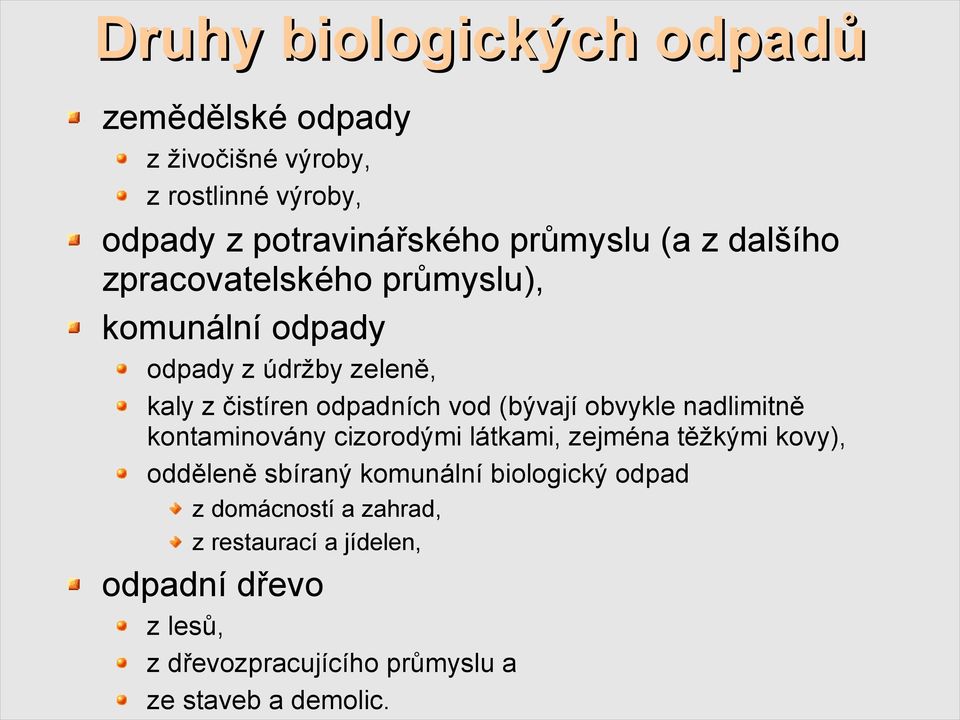 Druhy biologických odpadů

zemědělské odpady
z živočišné výroby,
z rostlinné výroby,
odpady z potravinářského průmyslu (a z dalšího zpracovatelského průmyslu),
komunální odpady
odpady z údržby zeleně,
kaly z čistíren odpadních vod (bývají obvykle nadlimitně kontaminovány cizorodými látkami, zejména těžkými kovy),
odděleně sbíraný komunální biologický odpad
z domácností a zahrad,
z restaurací a jídelen,
odpadní dřevo
z lesů,
z dřevozpracujícího průmyslu a
ze staveb a demolic.